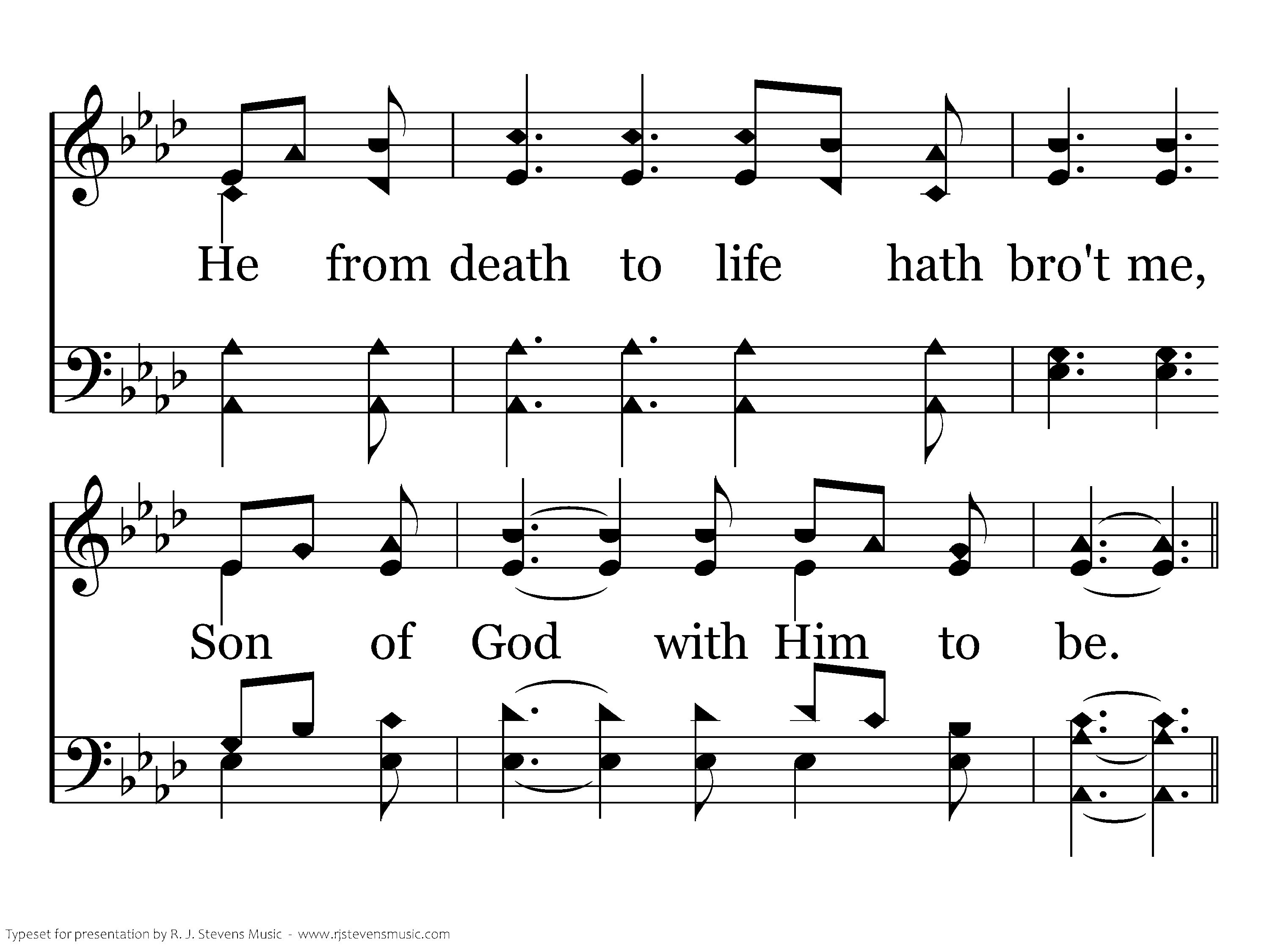 He from death to life hath bro't me,

Son of God with Him to be.

Typeset for presentation by R. J. Stevens Music - www.rjstevensmusic.com